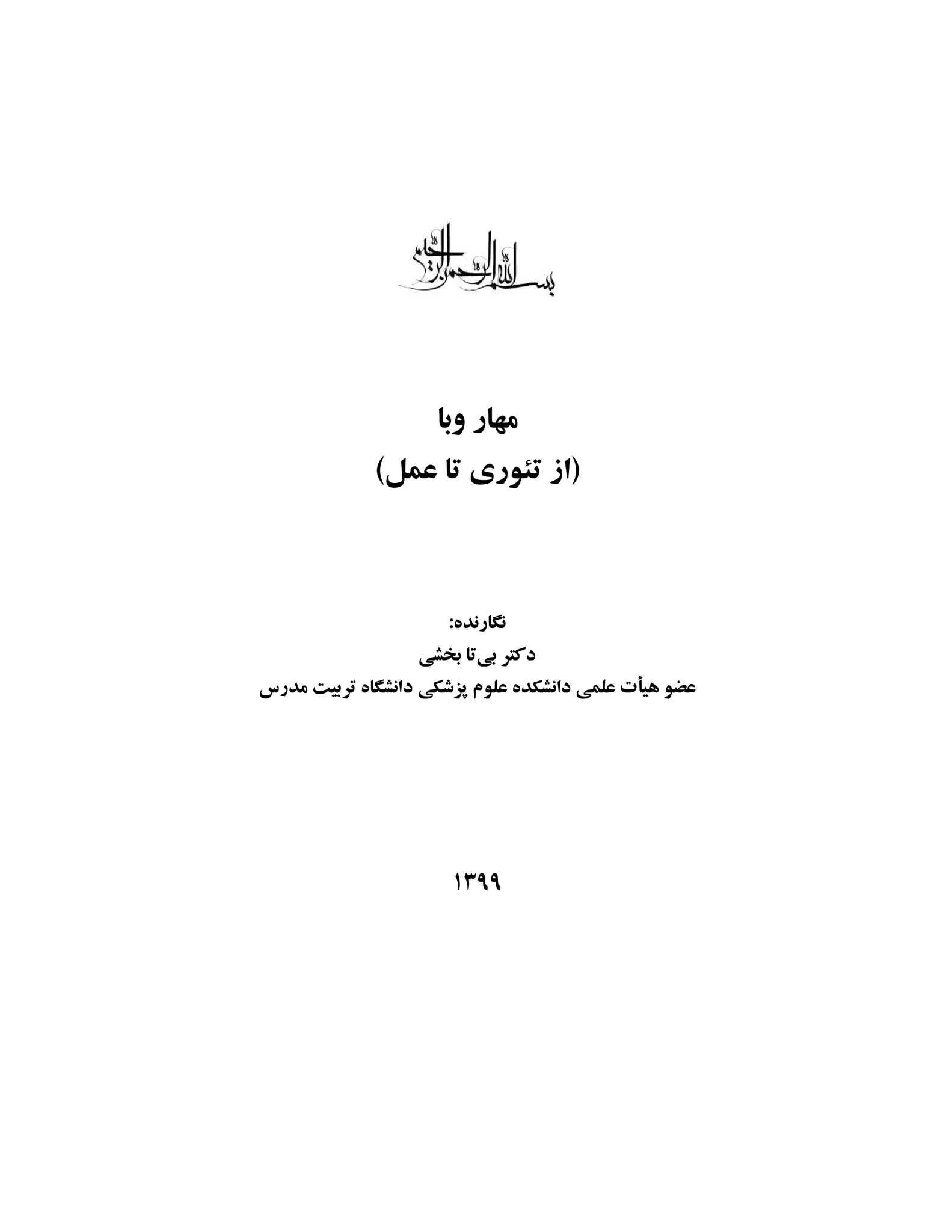 بسم الله الرحمن الرحیم

مهار وبا
(از تئوری تا عمل)

نگارنده:
دکتر بی‌تا بخشی
عضو هیأت علمی دانشکده علوم پزشکی دانشگاه تربیت مدرس

۱۳۹۹